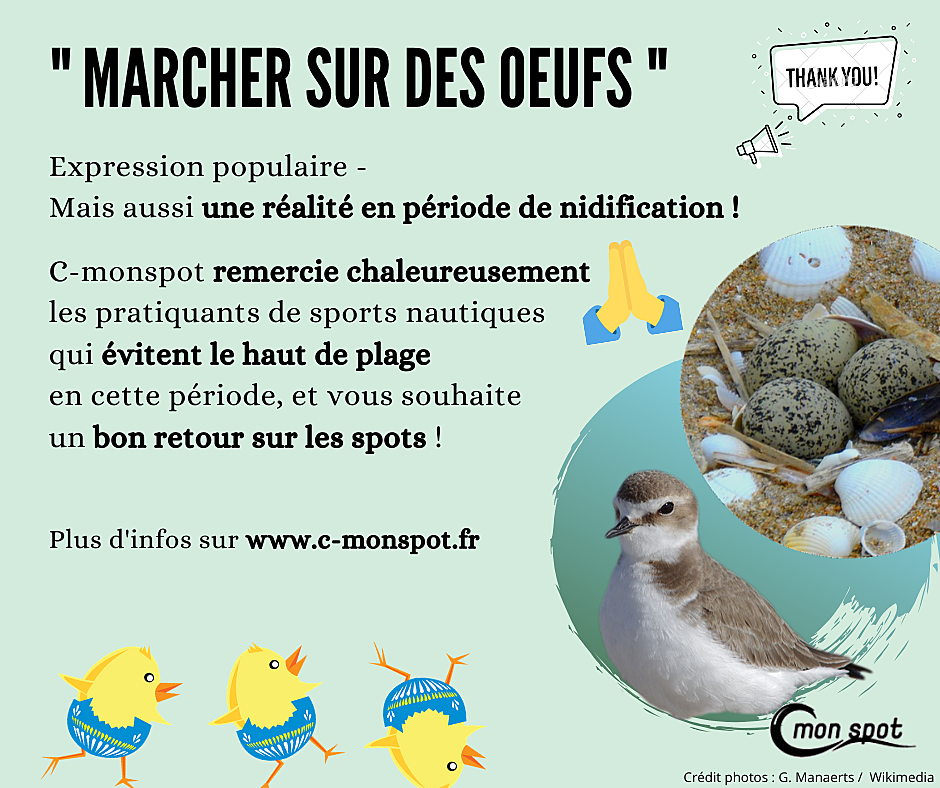 " MARCHER SUR DES OEUFS "

THANK YOU!

Expression populaire -
Mais aussi une réalité en période de nidification !

C-monspot remercie chaleureusement les pratiquants de sports nautiques qui évitent le haut de plage en cette période, et vous souhaite un bon retour sur les spots !

Plus d'infos sur www.c-monspot.fr

C mon spot

Crédit photos : G. Manaerts / Wikimedia